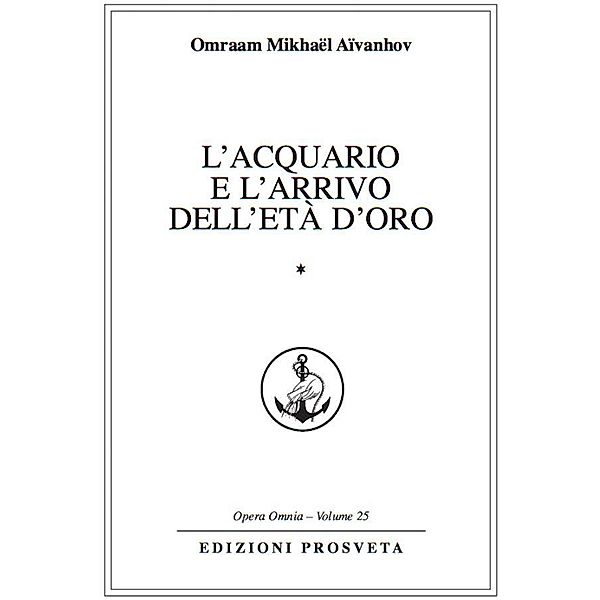 Omraam Mikhaël Aïvanhov

L'ACQUARIO
E L'ARRIVO
DELL'ETÀ D'ORO

*

Opera Omnia – Volume 25

EDIZIONI PROSVETA